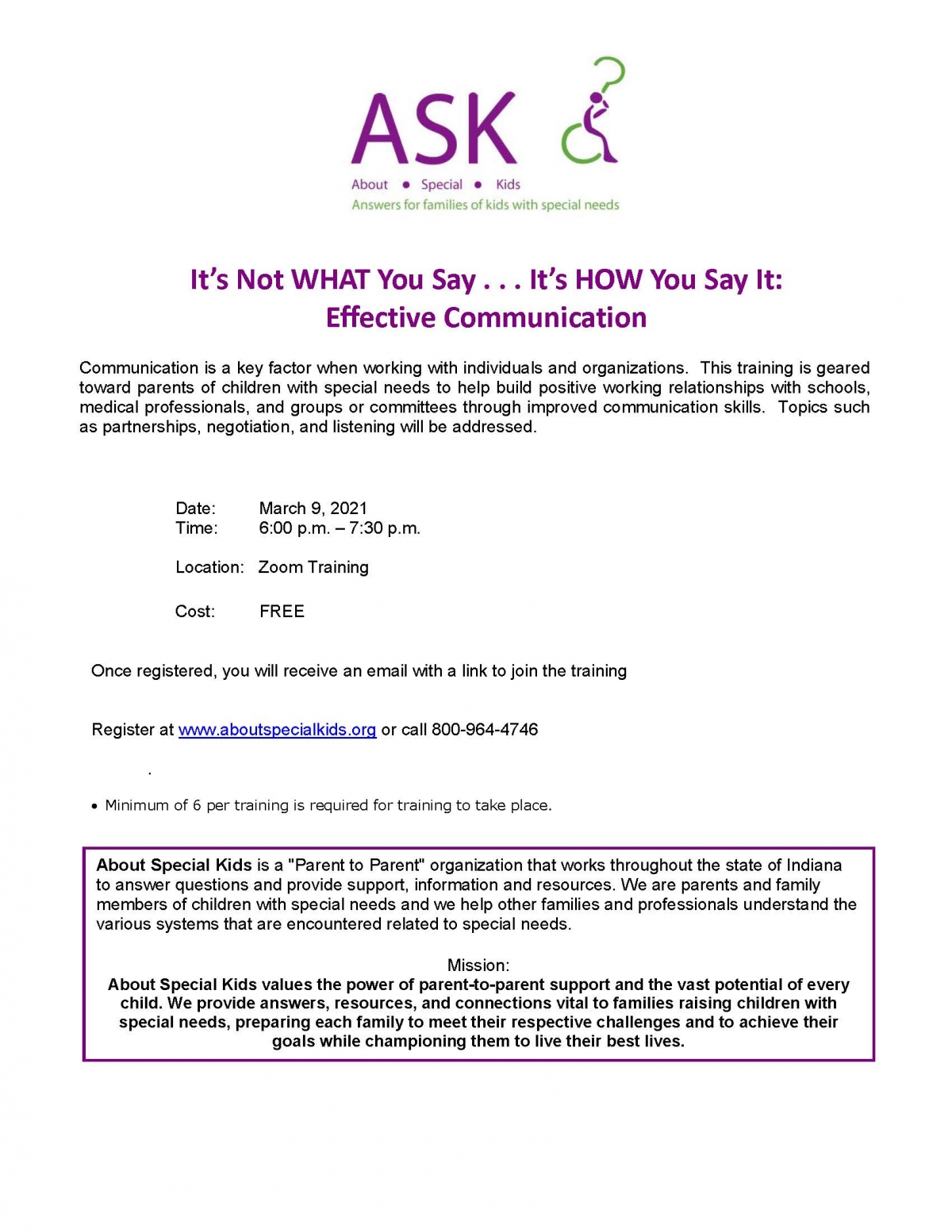 ASK

About • Special • Kids
Answers for families of kids with special needs

It's Not WHAT You Say . . . It's HOW You Say It:
Effective Communication

Communication is a key factor when working with individuals and organizations. This training is geared toward parents of children with special needs to help build positive working relationships with schools, medical professionals, and groups or committees through improved communication skills. Topics such as partnerships, negotiation, and listening will be addressed.

Date: March 9, 2021
Time: 6:00 p.m. – 7:30 p.m.

Location: Zoom Training

Cost: FREE

Once registered, you will receive an email with a link to join the training

Register at www.aboutspecialkids.org or call 800-964-4746

.

• Minimum of 6 per training is required for training to take place.

About Special Kids is a "Parent to Parent" organization that works throughout the state of Indiana to answer questions and provide support, information and resources. We are parents and family members of children with special needs and we help other families and professionals understand the various systems that are encountered related to special needs.

Mission:
About Special Kids values the power of parent-to-parent support and the vast potential of every child. We provide answers, resources, and connections vital to families raising children with special needs, preparing each family to meet their respective challenges and to achieve their goals while championing them to live their best lives.